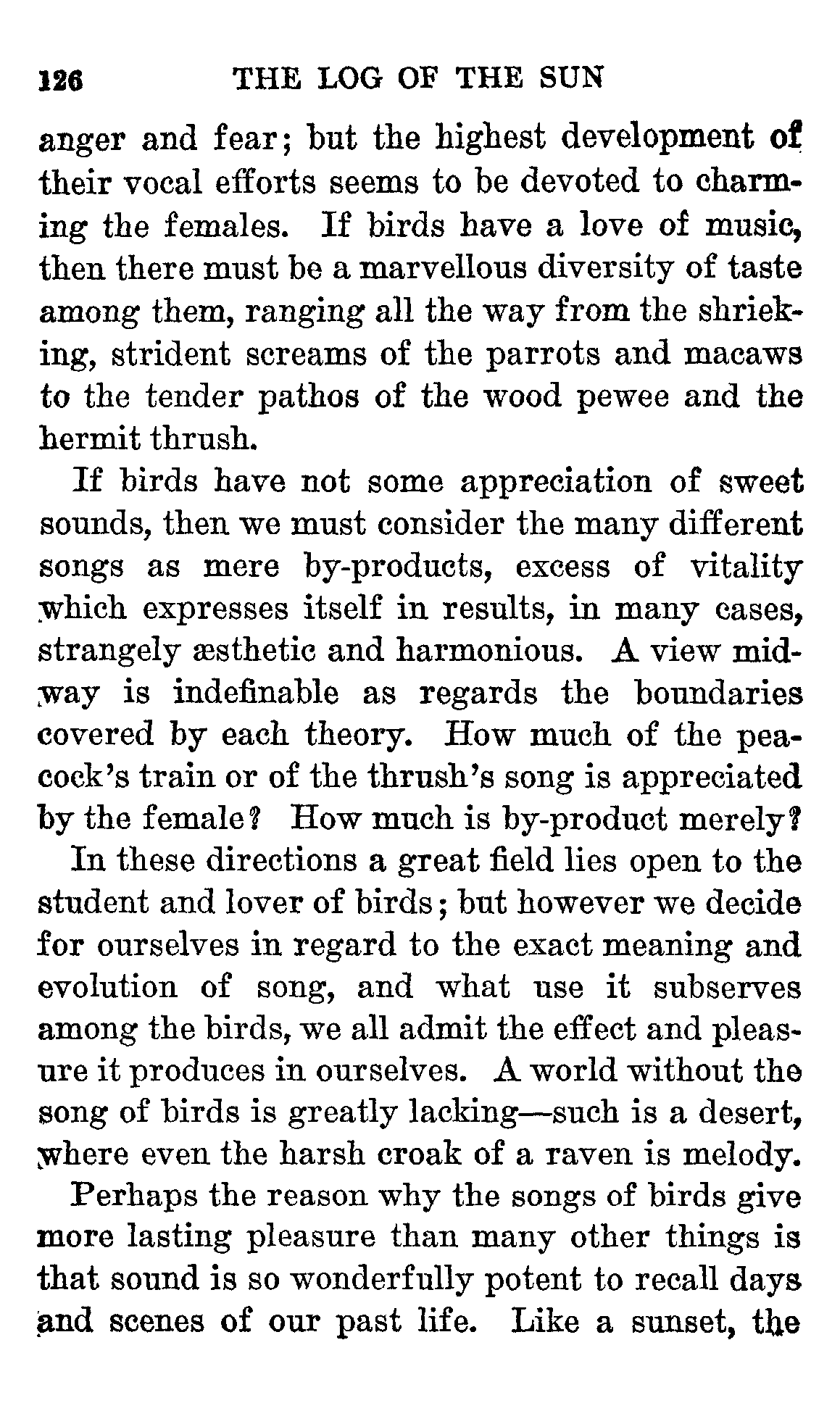 126 THE LOG OF THE SUN

anger and fear; but the highest development of their vocal efforts seems to be devoted to charming the females. If birds have a love of music, then there must be a marvellous diversity of taste among them, ranging all the way from the shrieking, strident screams of the parrots and macaws to the tender pathos of the wood pewee and the hermit thrush.

If birds have not some appreciation of sweet sounds, then we must consider the many different songs as mere by-products, excess of vitality which expresses itself in results, in many cases, strangely æsthetic and harmonious. A view midway is indefinable as regards the boundaries covered by each theory. How much of the peacock's train or of the thrush's song is appreciated by the female? How much is by-product merely?

In these directions a great field lies open to the student and lover of birds; but however we decide for ourselves in regard to the exact meaning and evolution of song, and what use it subserves among the birds, we all admit the effect and pleasure it produces in ourselves. A world without the song of birds is greatly lacking—such is a desert, where even the harsh croak of a raven is melody.

Perhaps the reason why the songs of birds give more lasting pleasure than many other things is that sound is so wonderfully potent to recall days and scenes of our past life. Like a sunset, the